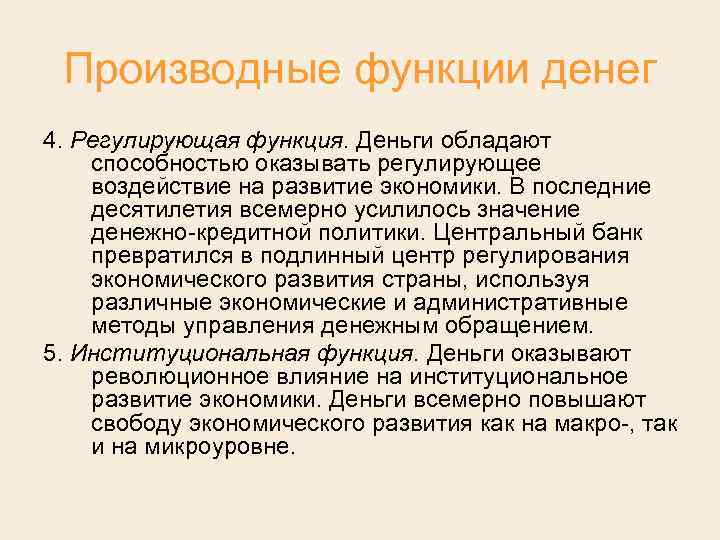 Производные функции денег

4. Регулирующая функция. Деньги обладают способностью оказывать регулирующее воздействие на развитие экономики. В последние десятилетия всемерно усилилось значение денежно-кредитной политики. Центральный банк превратился в подлинный центр регулирования экономического развития страны, используя различные экономические и административные методы управления денежным обращением.

5. Институциональная функция. Деньги оказывают революционное влияние на институциональное развитие экономики. Деньги всемерно повышают свободу экономического развития как на макро-, так и на микроуровне.